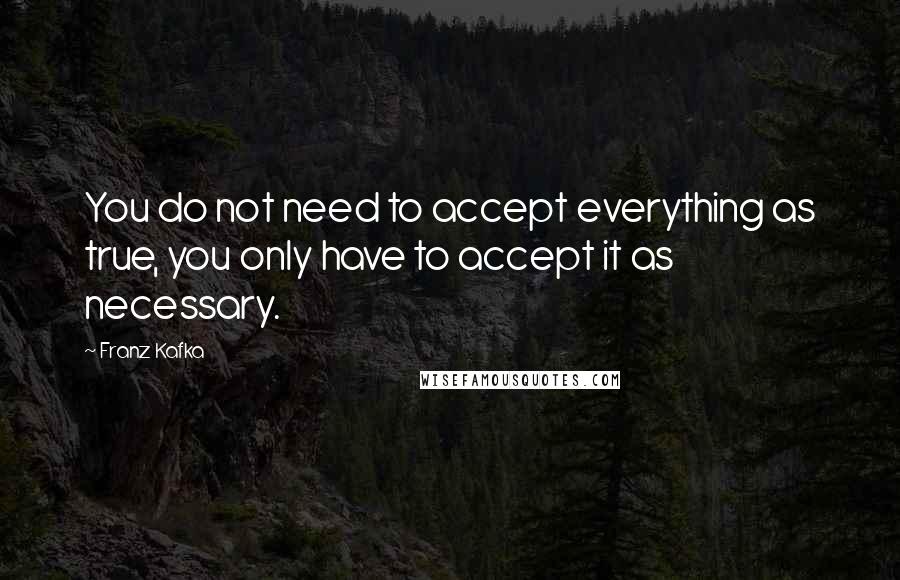 You do not need to accept everything as true, you only have to accept it as necessary.

~ Franz Kafka

WISEFAMOUSQUOTES.COM